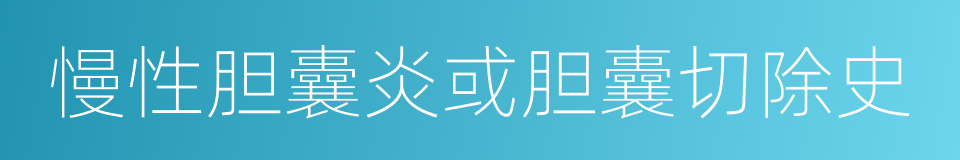 慢性胆囊炎或胆囊切除史